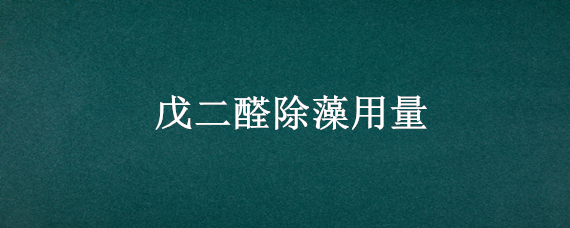 戊二醛除藻用量